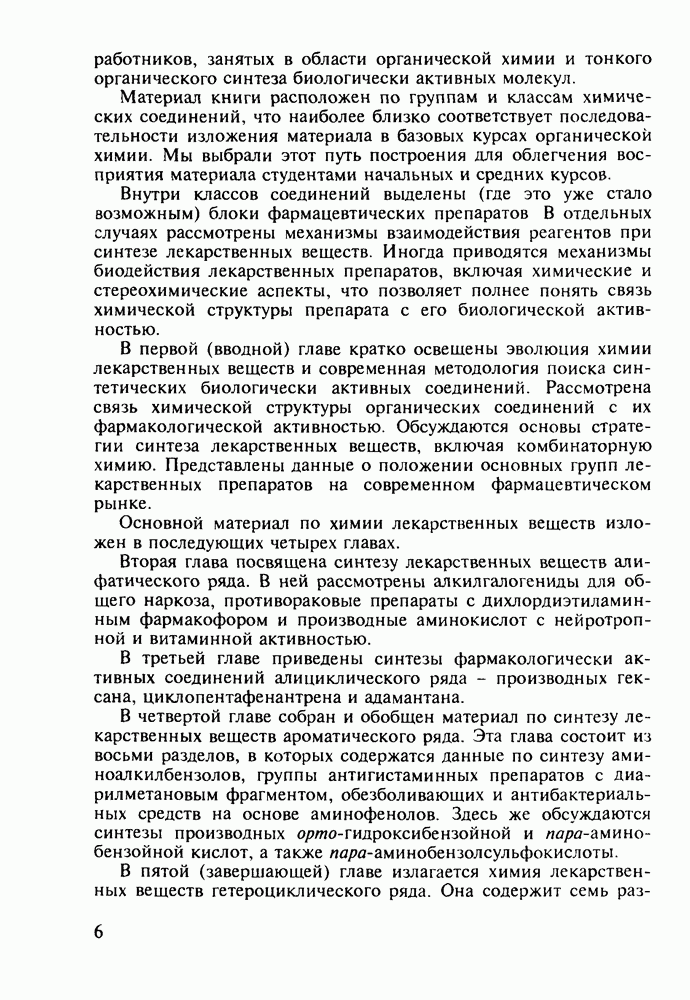 работников, занятых в области органической химии и тонкого органического синтеза биологически активных молекул.

Материал книги расположен по группам и классам химических соединений, что наиболее близко соответствует последовательности изложения материала в базовых курсах органической химии. Мы выбрали этот путь построения для облегчения восприятия материала студентами начальных и средних курсов.

Внутри классов соединений выделены (где это уже стало возможным) блоки фармацевтических препаратов В отдельных случаях рассмотрены механизмы взаимодействия реагентов при синтезе лекарственных веществ. Иногда приводятся механизмы биодействия лекарственных препаратов, включая химические и стереохимические аспекты, что позволяет полнее понять связь химической структуры препарата с его биологической активностью.

В первой (вводной) главе кратко освещены эволюция химии лекарственных веществ и современная методология поиска синтетических биологически активных соединений. Рассмотрена связь химической структуры органических соединений с их фармакологической активностью. Обсуждаются основы стратегии синтеза лекарственных веществ, включая комбинаторную химию. Представлены данные о положении основных групп лекарственных препаратов на современном фармацевтическом рынке.

Основной материал по химии лекарственных веществ изложен в последующих четырех главах.

Вторая глава посвящена синтезу лекарственных веществ алифатического ряда. В ней рассмотрены алкилгалогениды для общего наркоза, противораковые препараты с дихлордиэтиламинным фармакофором и производные аминокислот с нейротропной и витаминной активностью.

В третьей главе приведены синтезы фармакологически активных соединений алициклического ряда – производных гексана, циклопентафенантрена и адамантана.

В четвертой главе собран и обобщен материал по синтезу лекарственных веществ ароматического ряда. Эта глава состоит из восьми разделов, в которых содержатся данные по синтезу аминоалкилбензолов, группы антигистаминных препаратов с диарилметановым фрагментом, обезболивающих и антибактериальных средств на основе аминофенолов. Здесь же обсуждаются синтезы производных орто-гидроксибензойной и пара-аминобензойной кислот, а также пара-аминобензолсульфокислоты.

В пятой (завершающей) главе излагается химия лекарственных веществ гетероциклического ряда. Она содержит семь раз-

6